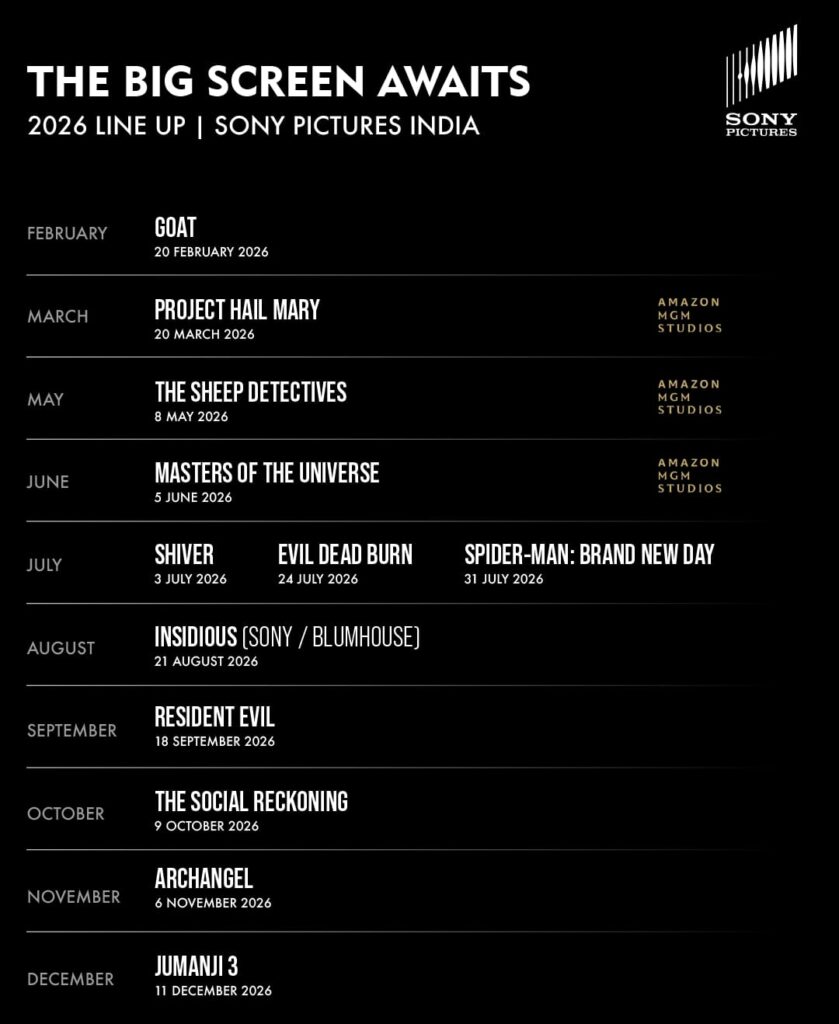 THE BIG SCREEN AWAITS
2026 LINE UP | SONY PICTURES INDIA

SONY
PICTURES

FEBRUARY
GOAT
20 FEBRUARY 2026

MARCH
PROJECT HAIL MARY
20 MARCH 2026
AMAZON
MGM
STUDIOS

MAY
THE SHEEP DETECTIVES
8 MAY 2026
AMAZON
MGM
STUDIOS

JUNE
MASTERS OF THE UNIVERSE
5 JUNE 2026
AMAZON
MGM
STUDIOS

JULY
SHIVER
3 JULY 2026
EVIL DEAD BURN
24 JULY 2026
SPIDER-MAN: BRAND NEW DAY
31 JULY 2026

AUGUST
INSIDIOUS (SONY / BLUMHOUSE)
21 AUGUST 2026

SEPTEMBER
RESIDENT EVIL
18 SEPTEMBER 2026

OCTOBER
THE SOCIAL RECKONING
9 OCTOBER 2026

NOVEMBER
ARCHANGEL
6 NOVEMBER 2026

DECEMBER
JUMANJI 3
11 DECEMBER 2026